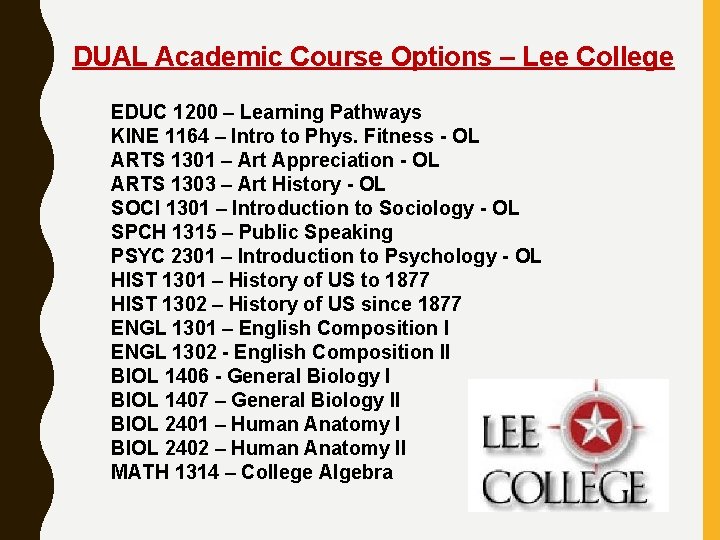 DUAL Academic Course Options – Lee College

EDUC 1200 – Learning Pathways
KINE 1164 – Intro to Phys. Fitness - OL
ARTS 1301 – Art Appreciation - OL
ARTS 1303 – Art History - OL
SOCI 1301 – Introduction to Sociology - OL
SPCH 1315 – Public Speaking
PSYC 2301 – Introduction to Psychology - OL
HIST 1301 – History of US to 1877
HIST 1302 – History of US since 1877
ENGL 1301 – English Composition I
ENGL 1302 - English Composition II
BIOL 1406 - General Biology I
BIOL 1407 – General Biology II
BIOL 2401 – Human Anatomy I
BIOL 2402 – Human Anatomy II
MATH 1314 – College Algebra

LEE
COLLEGE